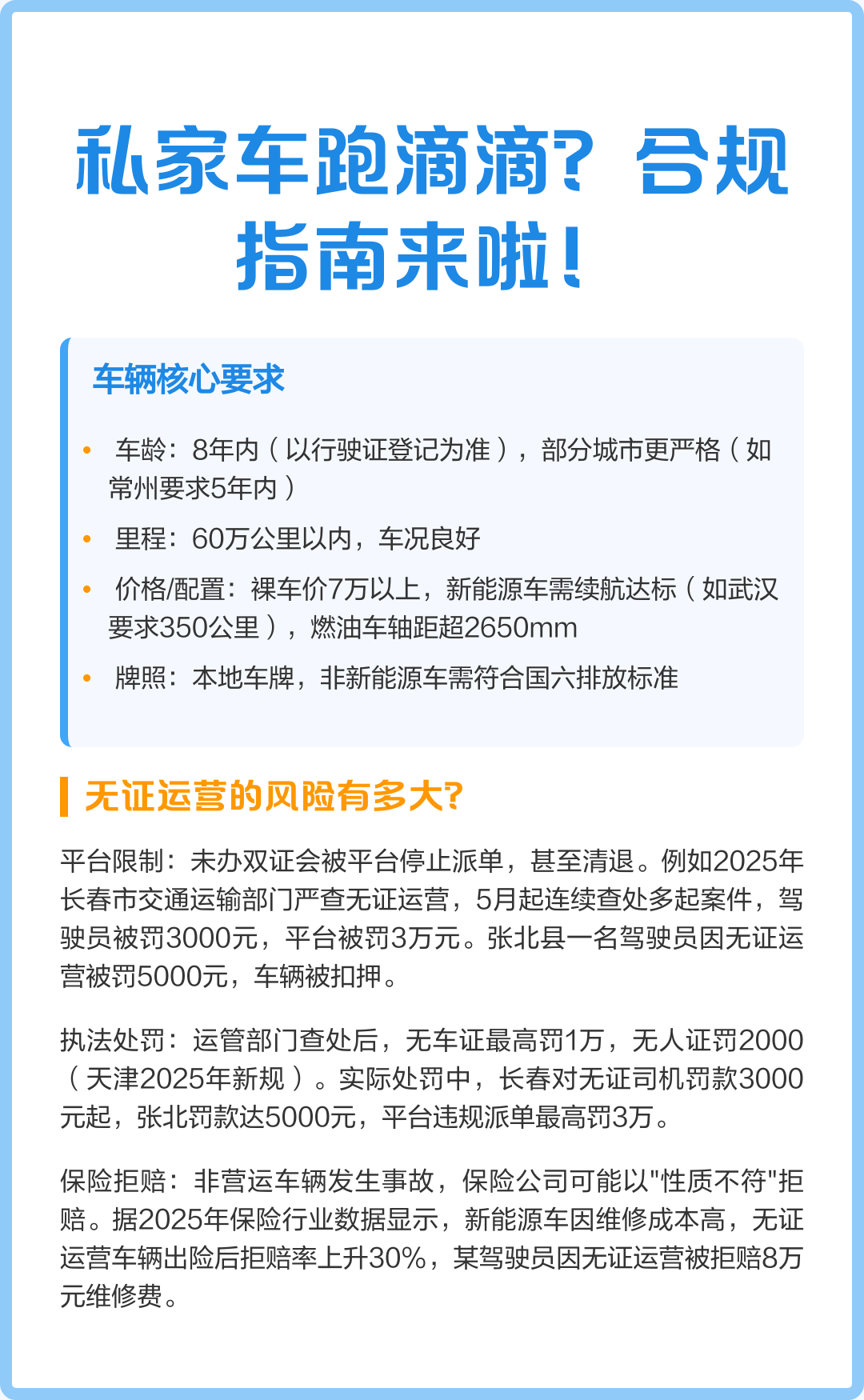 私家车跑滴滴？合规指南来啦！

车辆核心要求

• 车龄：8年内（以行驶证登记为准），部分城市更严格（如常州要求5年内）
• 里程：60万公里以内，车况良好
• 价格/配置：裸车价7万以上，新能源车需续航达标（如武汉要求350公里），燃油车轴距超2650mm
• 牌照：本地车牌，非新能源车需符合国六排放标准

无证运营的风险有多大？

平台限制：未办双证会被平台停止派单，甚至清退。例如2025年长春市交通运输部门严查无证运营，5月起连续查处多起案件，驾驶员被罚3000元，平台被罚3万元。张北县一名驾驶员因无证运营被罚5000元，车辆被扣押。

执法处罚：运管部门查处后，无车证最高罚1万，无人证罚2000（天津2025年新规）。实际处罚中，长春对无证司机罚款3000元起，张北罚款达5000元，平台违规派单最高罚3万。

保险拒赔：非营运车辆发生事故，保险公司可能以"性质不符"拒赔。据2025年保险行业数据显示，新能源车因维修成本高，无证运营车辆出险后拒赔率上升30%，某驾驶员因无证运营被拒赔8万元维修费。